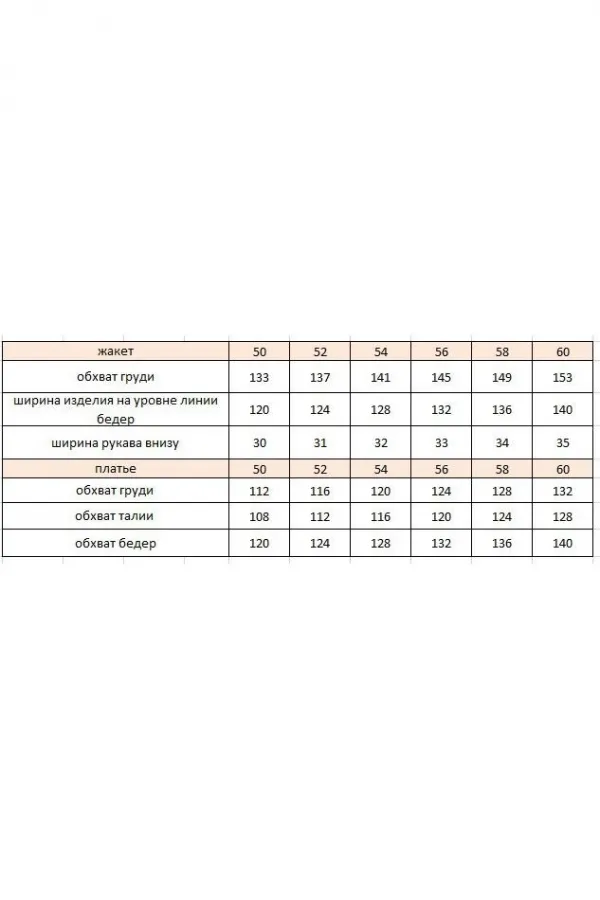 | жакет | 50 | 52 | 54 | 56 | 58 | 60 |
|---|---|---|---|---|---|---|
| обхват груди | 133 | 137 | 141 | 145 | 149 | 153 |
| ширина изделия на уровне линии бедер | 120 | 124 | 128 | 132 | 136 | 140 |
| ширина рукава внизу | 30 | 31 | 32 | 33 | 34 | 35 |
| платье | 50 | 52 | 54 | 56 | 58 | 60 |
| обхват груди | 112 | 116 | 120 | 124 | 128 | 132 |
| обхват талии | 108 | 112 | 116 | 120 | 124 | 128 |
| обхват бедер | 120 | 124 | 128 | 132 | 136 | 140 |